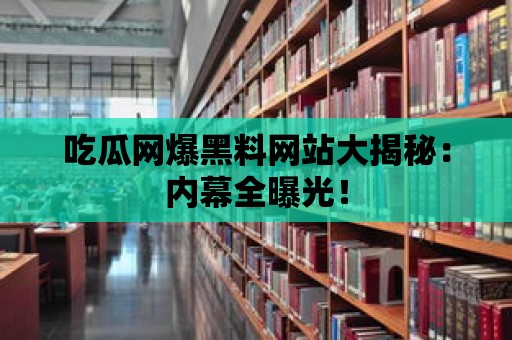 吃瓜网爆黑料网站大揭秘：内幕全曝光！